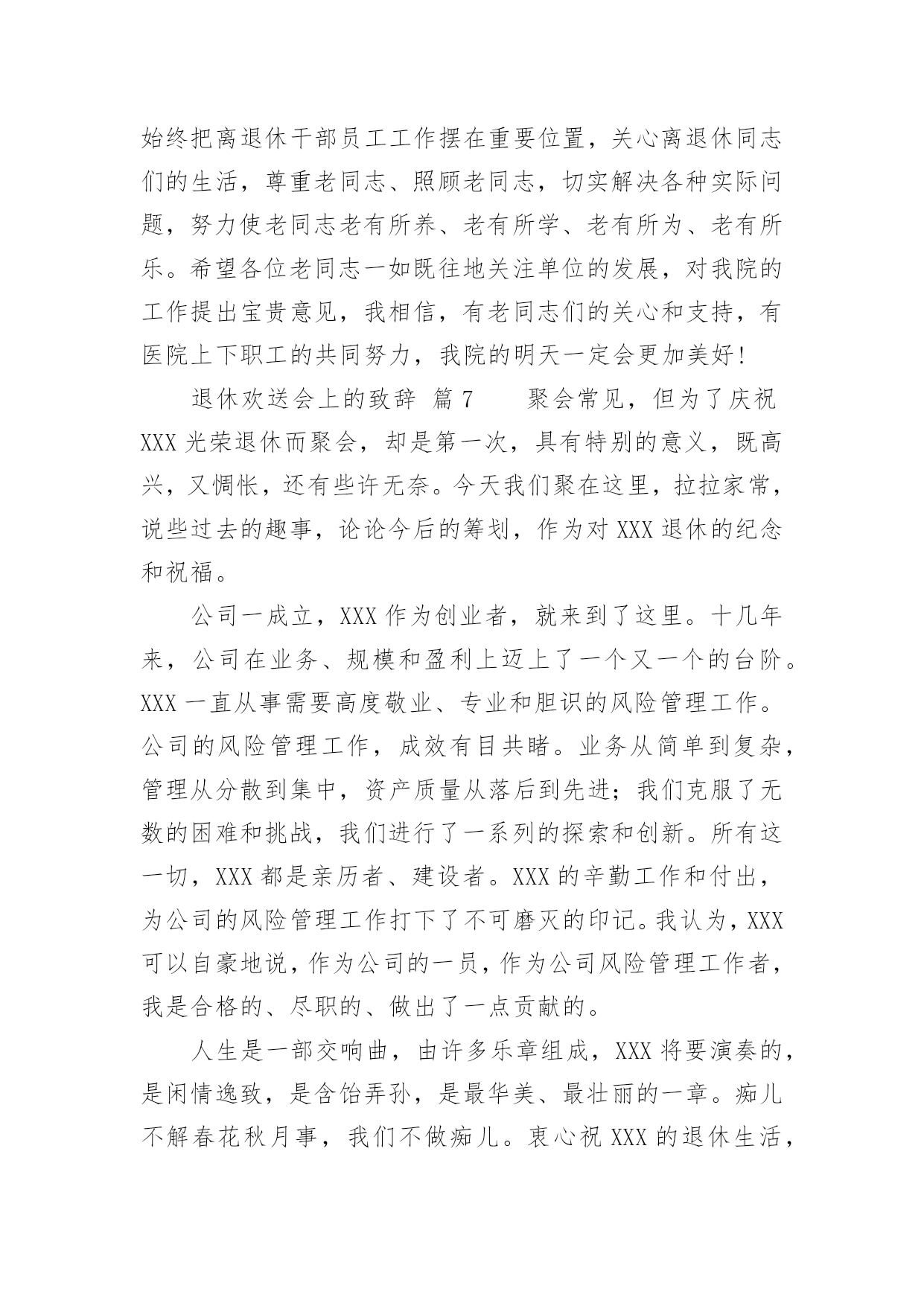 始终把离退休干部员工工作摆在重要位置，关心离退休同志们的生活，尊重老同志、照顾老同志，切实解决各种实际问题，努力使老同志老有所养、老有所学、老有所为、老有所乐。希望各位老同志一如既往地关注单位的发展，对我院的工作提出宝贵意见，我相信，有老同志们的关心和支持，有医院上下职工的共同努力，我院的明天一定会更加美好！

退休欢送会上的致辞 篇7　　聚会常见，但为了庆祝XXX光荣退休而聚会，却是第一次，具有特别的意义，既高兴，又惆怅，还有些许无奈。今天我们聚在这里，拉拉家常，说些过去的趣事，论论今后的筹划，作为对XXX退休的纪念和祝福。

公司一成立，XXX作为创业者，就来到了这里。十几年来，公司在业务、规模和盈利上迈上了一个又一个的台阶。XXX一直从事需要高度敬业、专业和胆识的风险管理工作。公司的风险管理工作，成效有目共睹。业务从简单到复杂，管理从分散到集中，资产质量从落后到先进；我们克服了无数的困难和挑战，我们进行了一系列的探索和创新。所有这一切，XXX都是亲历者、建设者。XXX的辛勤工作和付出，为公司的风险管理工作打下了不可磨灭的印记。我认为，XXX可以自豪地说，作为公司的一员，作为公司风险管理工作者，我是合格的、尽职的、做出了一点贡献的。

人生是一部交响曲，由许多乐章组成，XXX将要演奏的，是闲情逸致，是含饴弄孙，是最华美、最壮丽的一章。痴儿不解春花秋月事，我们不做痴儿。衷心祝XXX的退休生活，